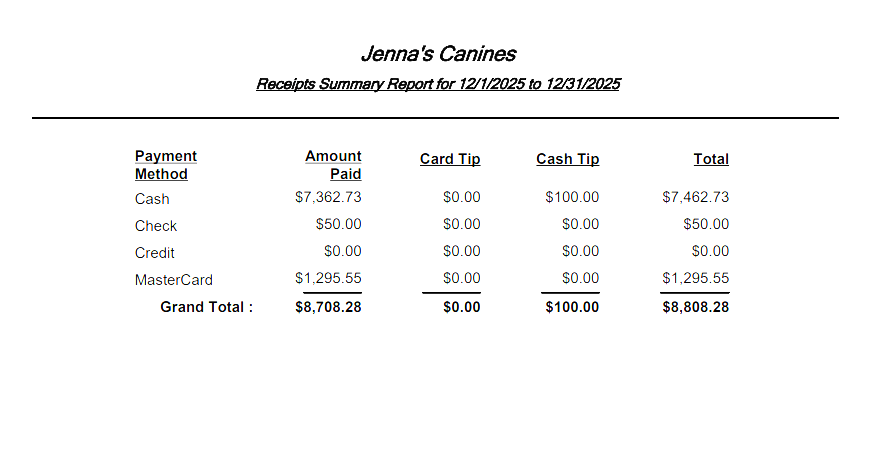 Jenna's Canines

Receipts Summary Report for 12/1/2025 to 12/31/2025

| Payment Method | Amount Paid | Card Tip | Cash Tip | Total |
|---|---|---|---|---|
| Cash | \$7,362.73 | \$0.00 | \$100.00 | \$7,462.73 |
| Check | \$50.00 | \$0.00 | \$0.00 | \$50.00 |
| Credit | \$0.00 | \$0.00 | \$0.00 | \$0.00 |
| MasterCard | \$1,295.55 | \$0.00 | \$0.00 | \$1,295.55 |
| Grand Total : | \$8,708.28 | \$0.00 | \$100.00 | \$8,808.28 |